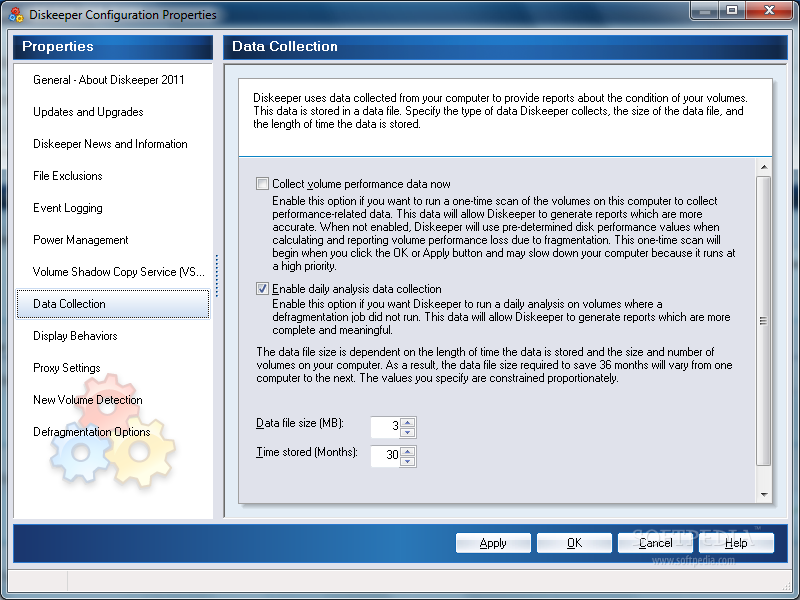 Diskeeper Configuration Properties

Properties

General - About Diskeeper 2011
Updates and Upgrades
Diskeeper News and Information
File Exclusions
Event Logging
Power Management
Volume Shadow Copy Service (VS...
Data Collection
Display Behaviors
Proxy Settings
New Volume Detection
Defragmentation Options

Data Collection

Diskeeper uses data collected from your computer to provide reports about the condition of your volumes. This data is stored in a data file. Specify the type of data Diskeeper collects, the size of the data file, and the length of time the data is stored.

Collect volume performance data now
Enable this option if you want to run a one-time scan of the volumes on this computer to collect performance-related data. This data will allow Diskeeper to generate reports which are more accurate. When not enabled, Diskeeper will use pre-determined disk performance values when calculating and reporting volume performance loss due to fragmentation. This one-time scan will begin when you click the OK or Apply button and may slow down your computer because it runs at a high priority.

Enable daily analysis data collection
Enable this option if you want Diskeeper to run a daily analysis on volumes where a defragmentation job did not run. This data will allow Diskeeper to generate reports which are more complete and meaningful.

The data file size is dependent on the length of time the data is stored and the size and number of volumes on your computer. As a result, the data file size required to save 36 months will vary from one computer to the next. The values you specify are constrained proportionately.

Data file size (MB): 3
Time stored (Months): 30

Apply OK Cancel Help

SOFTPEDIA
www.softpedia.com